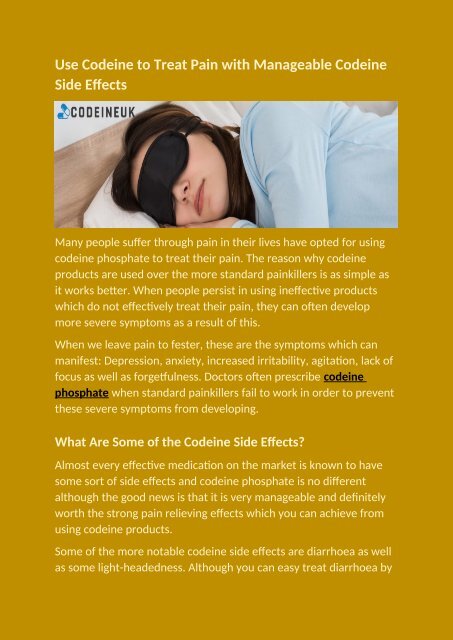 Use Codeine to Treat Pain with Manageable Codeine Side Effects

CODEINEUK

Many people suffer through pain in their lives have opted for using codeine phosphate to treat their pain. The reason why codeine products are used over the more standard painkillers is as simple as it works better. When people persist in using ineffective products which do not effectively treat their pain, they can often develop more severe symptoms as a result of this.

When we leave pain to fester, these are the symptoms which can manifest: Depression, anxiety, increased irritability, agitation, lack of focus as well as forgetfulness. Doctors often prescribe codeine phosphate when standard painkillers fail to work in order to prevent these severe symptoms from developing.

What Are Some of the Codeine Side Effects?

Almost every effective medication on the market is known to have some sort of side effects and codeine phosphate is no different although the good news is that it is very manageable and definitely worth the strong pain relieving effects which you can achieve from using codeine products.

Some of the more notable codeine side effects are diarrhoea as well as some light-headedness. Although you can easy treat diarrhoea by